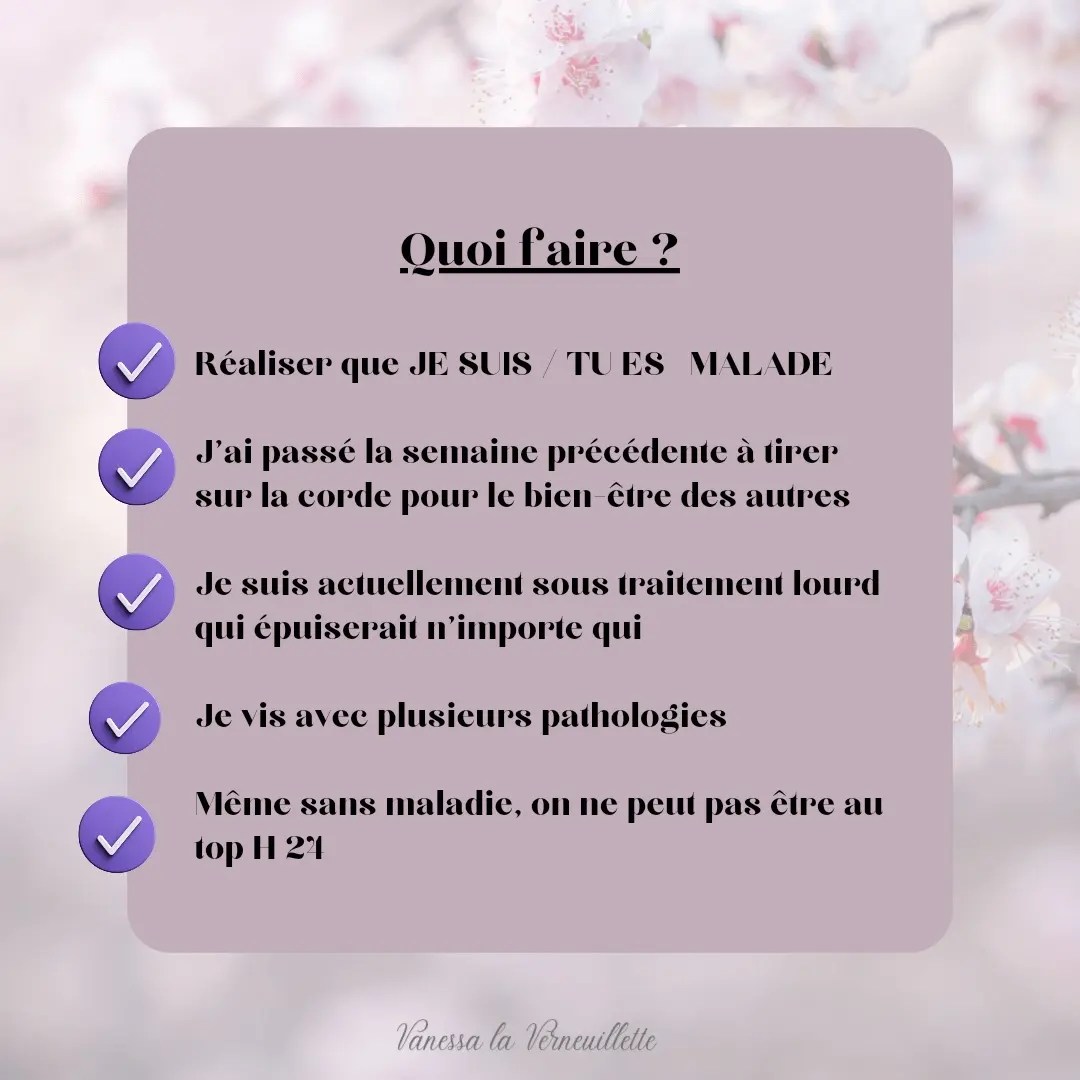 Quoi faire ?

✓ Réaliser que JE SUIS / TU ES MALADE

✓ J'ai passé la semaine précédente à tirer sur la corde pour le bien-être des autres

✓ Je suis actuellement sous traitement lourd qui épuiserait n'importe qui

✓ Je vis avec plusieurs pathologies

✓ Même sans maladie, on ne peut pas être au top H 24

Vanessa la Verneuillette